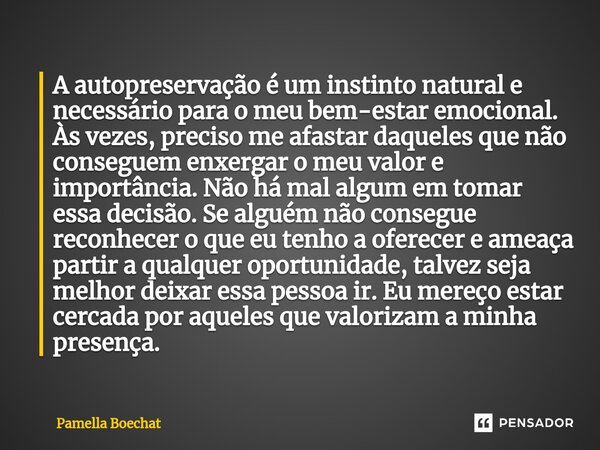 A autopreservação é um instinto natural e necessário para o meu bem-estar emocional. Às vezes, preciso me afastar daqueles que não conseguem enxergar o meu valor e importância. Não há mal algum em tomar essa decisão. Se alguém não consegue reconhecer o que eu tenho a oferecer e ameaça partir a qualquer oportunidade, talvez seja melhor deixar essa pessoa ir. Eu mereço estar cercada por aqueles que valorizam a minha presença.

Pamella Boechat

PENSADOR